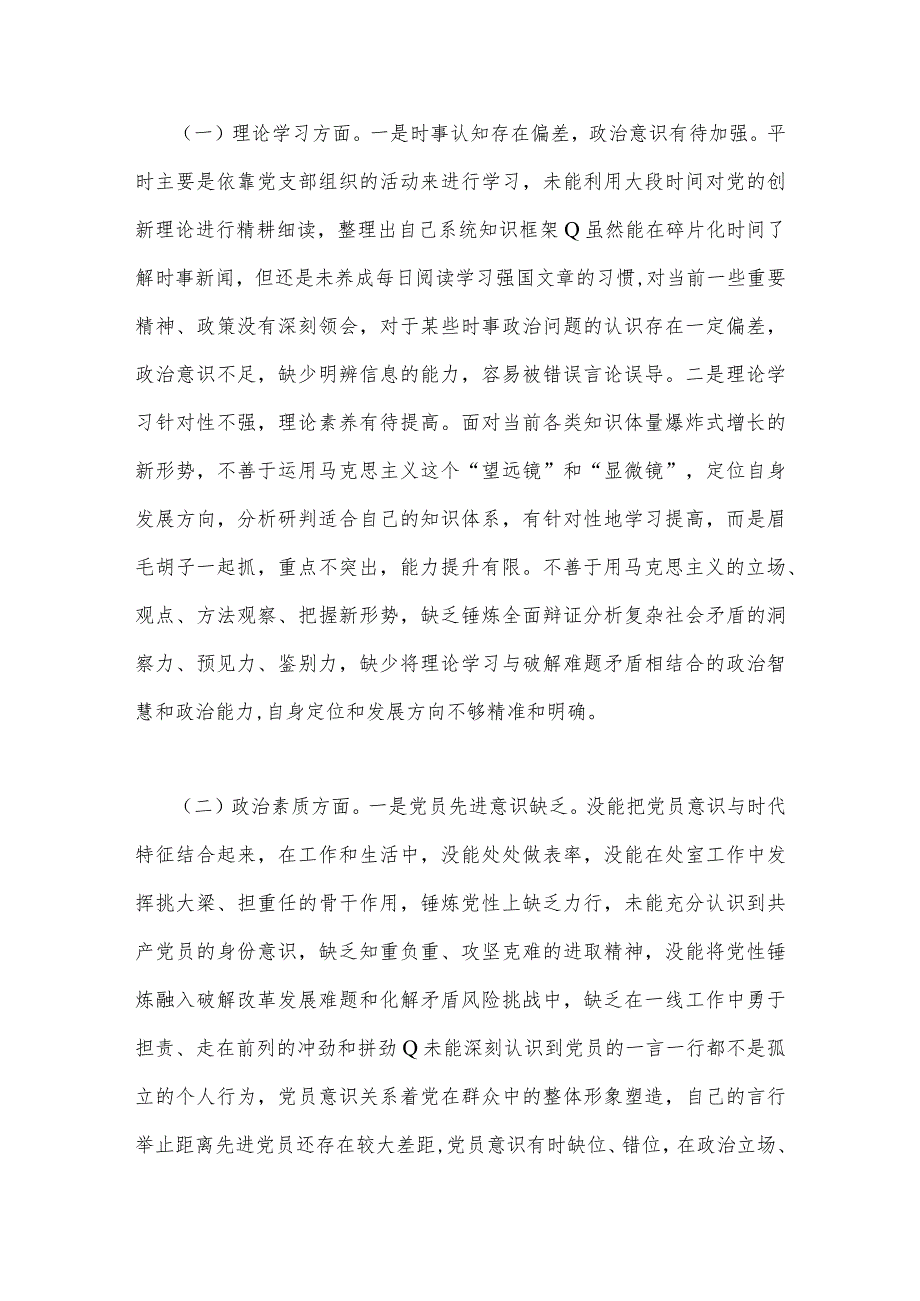 （一）理论学习方面。一是时事认知存在偏差，政治意识有待加强。平时主要是依靠党支部组织的活动来进行学习，未能利用大段时间对党的创新理论进行精耕细读，整理出自己系统知识框架Q虽然能在碎片化时间了解时事新闻，但还是未养成每日阅读学习强国文章的习惯，对当前一些重要精神、政策没有深刻领会，对于某些时事政治问题的认识存在一定偏差，政治意识不足，缺少明辨信息的能力，容易被错误言论误导。二是理论学习针对性不强，理论素养有待提高。面对当前各类知识体量爆炸式增长的新形势，不善于运用马克思主义这个“望远镜”和“显微镜”，定位自身发展方向，分析研判适合自己的知识体系，有针对性地学习提高，而是眉毛胡子一起抓，重点不突出，能力提升有限。不善于用马克思主义的立场、观点、方法观察、把握新形势，缺乏锤炼全面辩证分析复杂社会矛盾的洞察力、预见力、鉴别力，缺少将理论学习与破解难题矛盾相结合的政治智慧和政治能力，自身定位和发展方向不够精准和明确。

（二）政治素质方面。一是党员先进意识缺乏。没能把党员意识与时代特征结合起来，在工作和生活中，没能处处做表率，没能在处室工作中发挥挑大梁、担重任的骨干作用，锤炼党性上缺乏力行，未能充分认识到共产党员的身份意识，缺乏知重负重、攻坚克难的进取精神，没能将党性锤炼融入破解改革发展难题和化解矛盾风险挑战中，缺乏在一线工作中勇于担责、走在前列的冲劲和拼劲Q未能深刻认识到党员的一言一行都不是孤立的个人行为，党员意识关系着党在群众中的整体形象塑造，自己的言行举止距离先进党员还存在较大差距，党员意识有时缺位、错位，在政治立场、